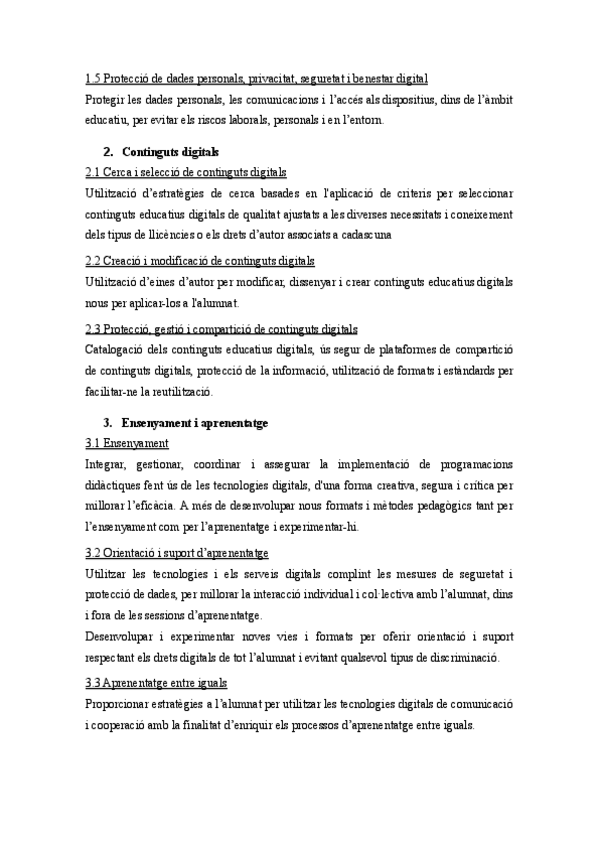 1.5 Protecció de dades personals, privacitat, seguretat i benestar digital
Protegir les dades personals, les comunicacions i l'accés als dispositius, dins de l'àmbit educatiu, per evitar els riscos laborals, personals i en l'entorn.

2. Continguts digitals
2.1 Cerca i selecció de continguts digitals
Utilització d'estratègies de cerca basades en l'aplicació de criteris per seleccionar continguts educatius digitals de qualitat ajustats a les diverses necessitats i coneixement dels tipus de llicències o els drets d'autor associats a cadascuna

2.2 Creació i modificació de continguts digitals
Utilització d'eines d'autor per modificar, dissenyar i crear continguts educatius digitals nous per aplicar-los a l'alumnat.

2.3 Protecció, gestió i compartició de continguts digitals
Catalogació dels continguts educatius digitals, ús segur de plataformes de compartició de continguts digitals, protecció de la informació, utilització de formats i estàndards per facilitar-ne la reutilització.

3. Ensenyament i aprenentatge
3.1 Ensenyament
Integrar, gestionar, coordinar i assegurar la implementació de programacions didàctiques fent ús de les tecnologies digitals, d'una forma creativa, segura i crítica per millorar l'eficàcia. A més de desenvolupar nous formats i mètodes pedagògics tant per l'ensenyament com per l'aprenentatge i experimentar-hi.

3.2 Orientació i suport d'aprenentatge
Utilitzar les tecnologies i els serveis digitals complint les mesures de seguretat i protecció de dades, per millorar la interacció individual i col·lectiva amb l'alumnat, dins i fora de les sessions d'aprenentatge.
Desenvolupar i experimentar noves vies i formats per oferir orientació i suport respectant els drets digitals de tot l'alumnat i evitant qualsevol tipus de discriminació.

3.3 Aprenentatge entre iguals
Proporcionar estratègies a l'alumnat per utilitzar les tecnologies digitals de comunicació i cooperació amb la finalitat d'enriquir els processos d'aprenentatge entre iguals.